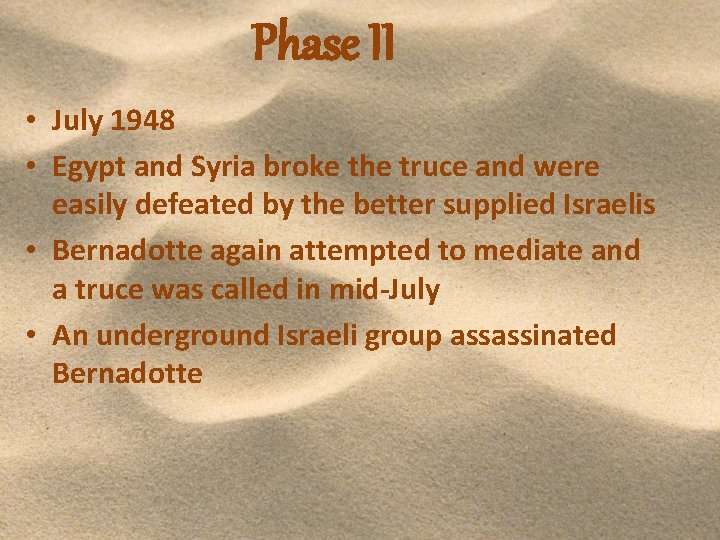 Phase II

• July 1948
• Egypt and Syria broke the truce and were easily defeated by the better supplied Israelis
• Bernadotte again attempted to mediate and a truce was called in mid-July
• An underground Israeli group assassinated Bernadotte